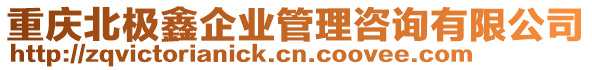 重庆北极鑫企业管理咨询有限公司
http://zqvictorianick.cn.coovee.com